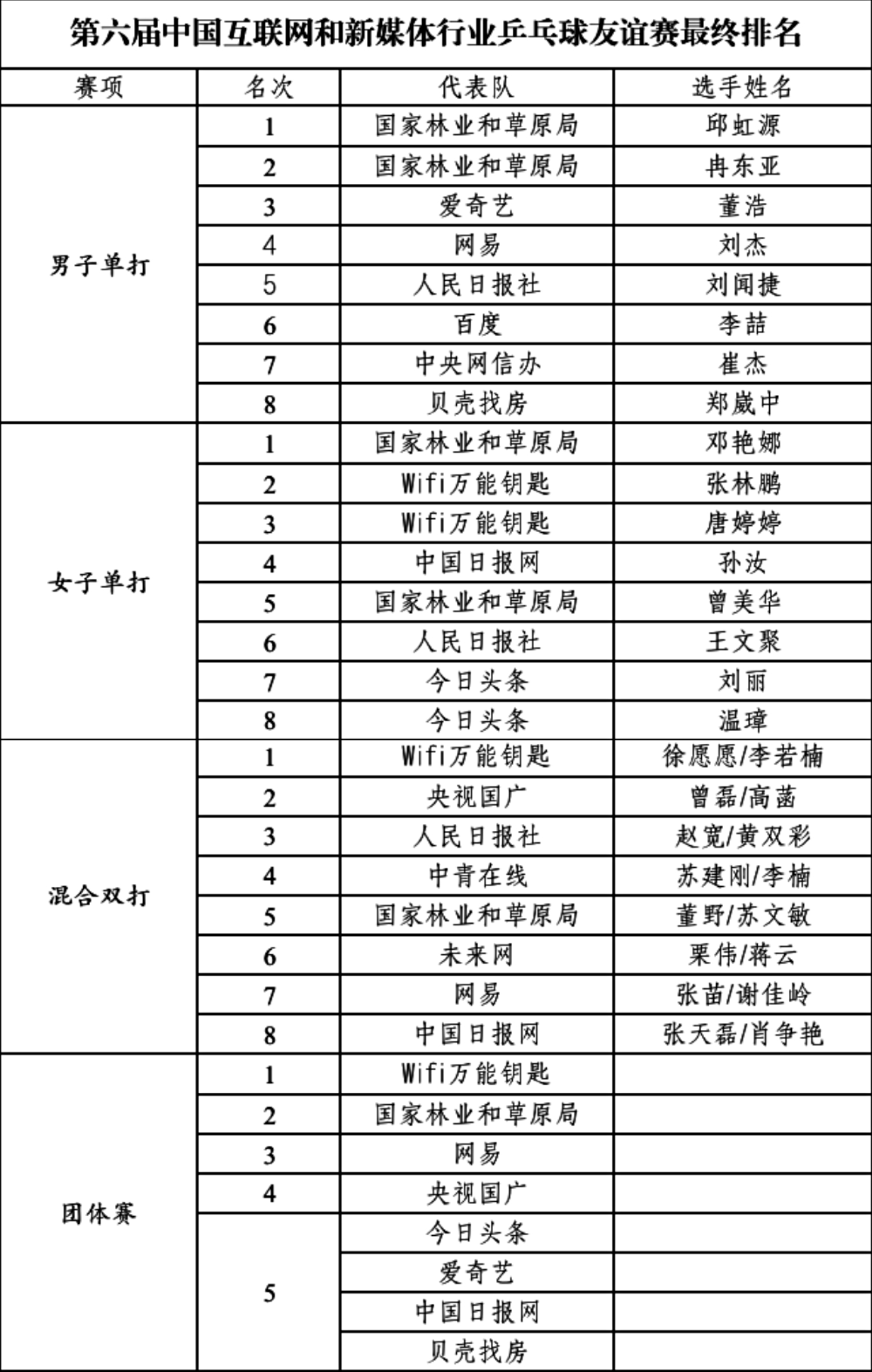 第六届中国互联网和新媒体行业乒乓球友谊赛最终排名

| 赛项 | 名次 | 代表队 | 选手姓名 |
|---|---|---|---|
| 男子单打 | 1 | 国家林业和草原局 | 邱虹源 |
| | 2 | 国家林业和草原局 | 冉东亚 |
| | 3 | 爱奇艺 | 董浩 |
| | 4 | 网易 | 刘杰 |
| | 5 | 人民日报社 | 刘闻捷 |
| | 6 | 百度 | 李喆 |
| | 7 | 中央网信办 | 崔杰 |
| | 8 | 贝壳找房 | 郑崴中 |
| 女子单打 | 1 | 国家林业和草原局 | 邓艳娜 |
| | 2 | Wifi万能钥匙 | 张林鹏 |
| | 3 | Wifi万能钥匙 | 唐婷婷 |
| | 4 | 中国日报网 | 孙汝 |
| | 5 | 国家林业和草原局 | 曾美华 |
| | 6 | 人民日报社 | 王文聚 |
| | 7 | 今日头条 | 刘丽 |
| | 8 | 今日头条 | 温璋 |
| 混合双打 | 1 | Wifi万能钥匙 | 徐愿愿/李若楠 |
| | 2 | 央视国广 | 曾磊/高菡 |
| | 3 | 人民日报社 | 赵宽/黄双彩 |
| | 4 | 中青在线 | 苏建刚/李楠 |
| | 5 | 国家林业和草原局 | 董野/苏文敏 |
| | 6 | 未来网 | 栗伟/蒋云 |
| | 7 | 网易 | 张苗/谢佳岭 |
| | 8 | 中国日报网 | 张天磊/肖争艳 |
| 团体赛 | 1 | Wifi万能钥匙 | |
| | 2 | 国家林业和草原局 | |
| | 3 | 网易 | |
| | 4 | 央视国广 | |
| | 5 | 今日头条 | |
| | | 爱奇艺 | |
| | | 中国日报网 | |
| | | 贝壳找房 | |